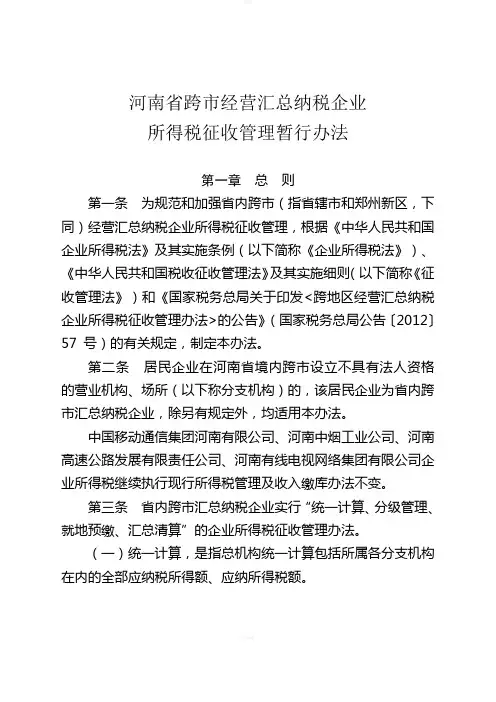 河南省跨市经营汇总纳税企业
所得税征收管理暂行办法

第一章 总 则

第一条 为规范和加强省内跨市（指省辖市和郑州新区，下同）经营汇总纳税企业所得税征收管理，根据《中华人民共和国企业所得税法》及其实施条例（以下简称《企业所得税法》）、《中华人民共和国税收征收管理法》及其实施细则（以下简称《征收管理法》）和《国家税务总局关于印发<跨地区经营汇总纳税企业所得税征收管理办法>的公告》（国家税务总局公告〔2012〕57 号）的有关规定，制定本办法。

第二条 居民企业在河南省境内跨市设立不具有法人资格的营业机构、场所（以下称分支机构）的，该居民企业为省内跨市汇总纳税企业，除另有规定外，均适用本办法。

中国移动通信集团河南有限公司、河南中烟工业公司、河南高速公路发展有限责任公司、河南有线电视网络集团有限公司企业所得税继续执行现行所得税管理及收入缴库办法不变。

第三条 省内跨市汇总纳税企业实行“统一计算、分级管理、就地预缴、汇总清算”的企业所得税征收管理办法。

（一）统一计算，是指总机构统一计算包括所属各分支机构在内的全部应纳税所得额、应纳所得税额。